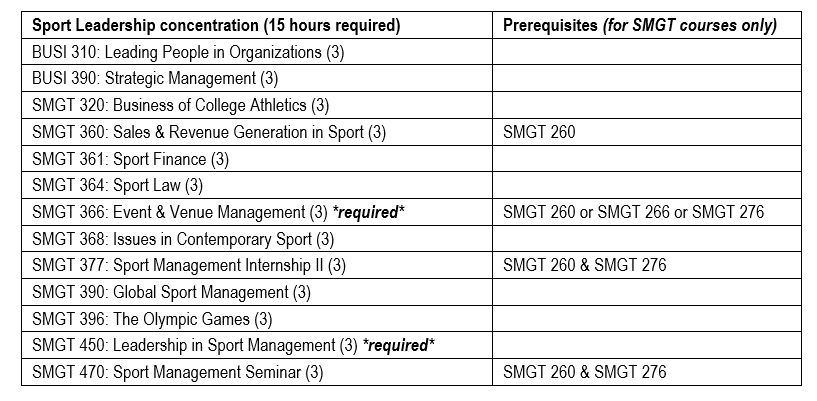 | Sport Leadership concentration (15 hours required) | Prerequisites (for SMGT courses only) |
|---|---|
| BUSI 310: Leading People in Organizations (3) | |
| BUSI 390: Strategic Management (3) | |
| SMGT 320: Business of College Athletics (3) | |
| SMGT 360: Sales & Revenue Generation in Sport (3) | SMGT 260 |
| SMGT 361: Sport Finance (3) | |
| SMGT 364: Sport Law (3) | |
| SMGT 366: Event & Venue Management (3) \*required\* | SMGT 260 or SMGT 266 or SMGT 276 |
| SMGT 368: Issues in Contemporary Sport (3) | |
| SMGT 377: Sport Management Internship II (3) | SMGT 260 & SMGT 276 |
| SMGT 390: Global Sport Management (3) | |
| SMGT 396: The Olympic Games (3) | |
| SMGT 450: Leadership in Sport Management (3) \*required\* | |
| SMGT 470: Sport Management Seminar (3) | SMGT 260 & SMGT 276 |